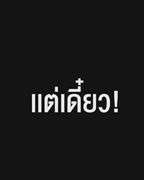 แต่เดี๋ยว!